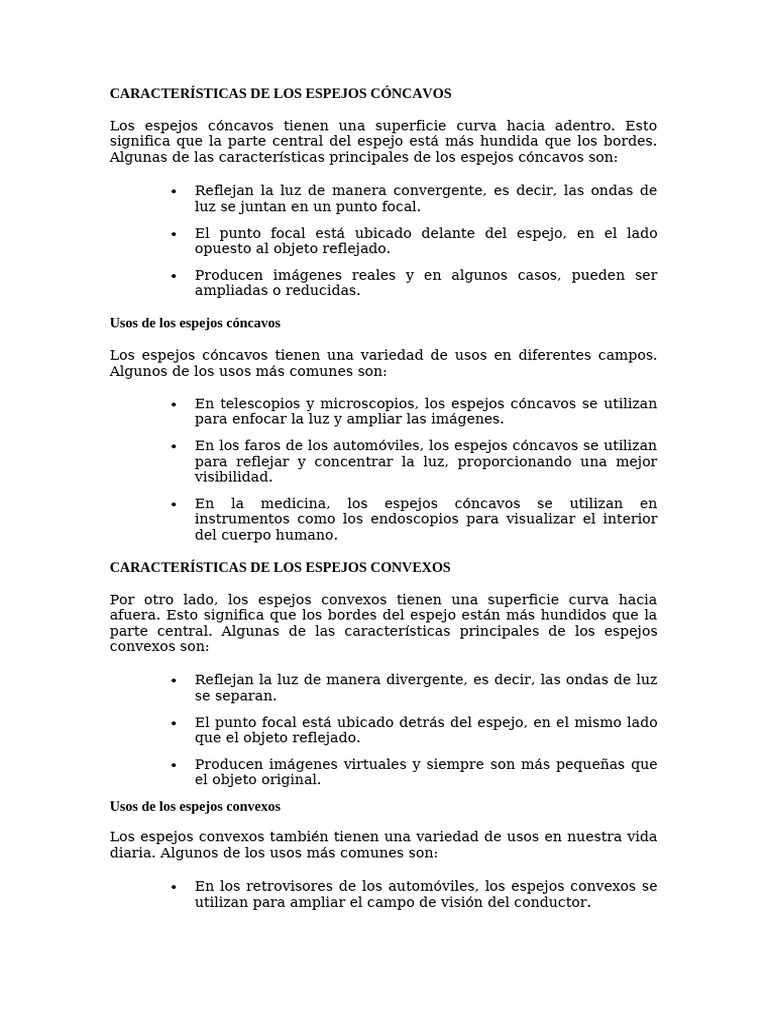 CARACTERÍSTICAS DE LOS ESPEJOS CÓNCAVOS

Los espejos cóncavos tienen una superficie curva hacia adentro. Esto significa que la parte central del espejo está más hundida que los bordes. Algunas de las características principales de los espejos cóncavos son:

• Reflejan la luz de manera convergente, es decir, las ondas de luz se juntan en un punto focal.

• El punto focal está ubicado delante del espejo, en el lado opuesto al objeto reflejado.

• Producen imágenes reales y en algunos casos, pueden ser ampliadas o reducidas.

Usos de los espejos cóncavos

Los espejos cóncavos tienen una variedad de usos en diferentes campos. Algunos de los usos más comunes son:

• En telescopios y microscopios, los espejos cóncavos se utilizan para enfocar la luz y ampliar las imágenes.

• En los faros de los automóviles, los espejos cóncavos se utilizan para reflejar y concentrar la luz, proporcionando una mejor visibilidad.

• En la medicina, los espejos cóncavos se utilizan en instrumentos como los endoscopios para visualizar el interior del cuerpo humano.

CARACTERÍSTICAS DE LOS ESPEJOS CONVEXOS

Por otro lado, los espejos convexos tienen una superficie curva hacia afuera. Esto significa que los bordes del espejo están más hundidos que la parte central. Algunas de las características principales de los espejos convexos son:

• Reflejan la luz de manera divergente, es decir, las ondas de luz se separan.

• El punto focal está ubicado detrás del espejo, en el mismo lado que el objeto reflejado.

• Producen imágenes virtuales y siempre son más pequeñas que el objeto original.

Usos de los espejos convexos

Los espejos convexos también tienen una variedad de usos en nuestra vida diaria. Algunos de los usos más comunes son:

• En los retrovisores de los automóviles, los espejos convexos se utilizan para ampliar el campo de visión del conductor.